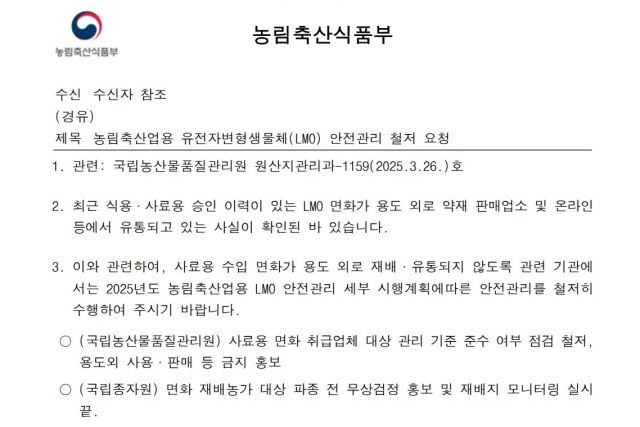 농림축산식품부

농림축산식품부

수신 수신자 참조

(경유)

제목 농림축산업용 유전자변형생물체(LMO) 안전관리 철저 요청

1. 관련: 국립농산물품질관리원 원산지관리과-1159(2025.3.26.)호

2. 최근 식용·사료용 승인 이력이 있는 LMO 면화가 용도 외로 약재 판매업소 및 온라인 등에서 유통되고 있는 사실이 확인된 바 있습니다.

3. 이와 관련하여, 사료용 수입 면화가 용도 외로 재배·유통되지 않도록 관련 기관에서는 2025년도 농림축산업용 LMO 안전관리 세부 시행계획에따른 안전관리를 철저히 수행하여 주시기 바랍니다.

○ (국립농산물품질관리원) 사료용 면화 취급업체 대상 관리 기준 준수 여부 점검 철저, 용도외 사용·판매 등 금지 홍보

○ (국립종자원) 면화 재배농가 대상 파종 전 무상검정 홍보 및 재배지 모니터링 실시 끝.